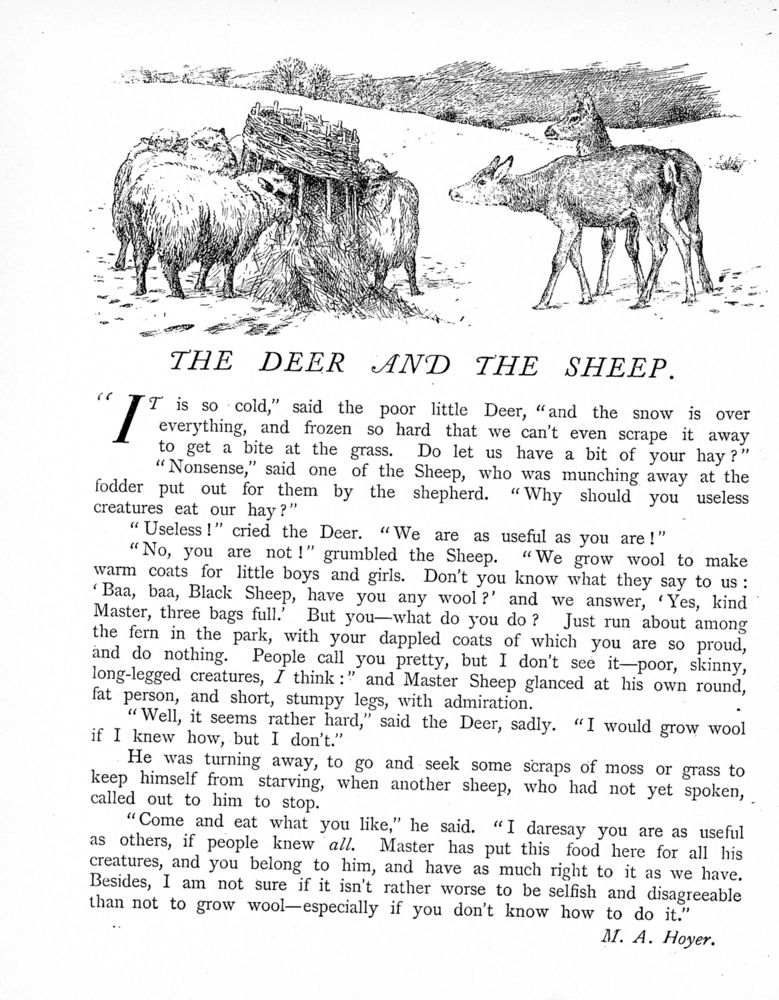 THE DEER AND THE SHEEP.

"IT is so cold," said the poor little Deer, "and the snow is over everything, and frozen so hard that we can't even scrape it away to get a bite at the grass. Do let us have a bit of your hay?"

"Nonsense," said one of the Sheep, who was munching away at the fodder put out for them by the shepherd. "Why should you useless creatures eat our hay?"

"Useless!" cried the Deer. "We are as useful as you are!"

"No, you are not!" grumbled the Sheep. "We grow wool to make warm coats for little boys and girls. Don't you know what they say to us: 'Baa, baa, Black Sheep, have you any wool?' and we answer, 'Yes, kind Master, three bags full.' But you—what do you do? Just run about among the fern in the park, with your dappled coats of which you are so proud, and do nothing. People call you pretty, but I don't see it—poor, skinny, long-legged creatures, I think:" and Master Sheep glanced at his own round, fat person, and short, stumpy legs, with admiration.

"Well, it seems rather hard," said the Deer, sadly. "I would grow wool if I knew how, but I don't."

He was turning away, to go and seek some scraps of moss or grass to keep himself from starving, when another sheep, who had not yet spoken, called out to him to stop.

"Come and eat what you like," he said. "I daresay you are as useful as others, if people knew all. Master has put this food here for all his creatures, and you belong to him, and have as much right to it as we have. Besides, I am not sure if it isn't rather worse to be selfish and disagreeable than not to grow wool—especially if you don't know how to do it."

M. A. Hoyer.